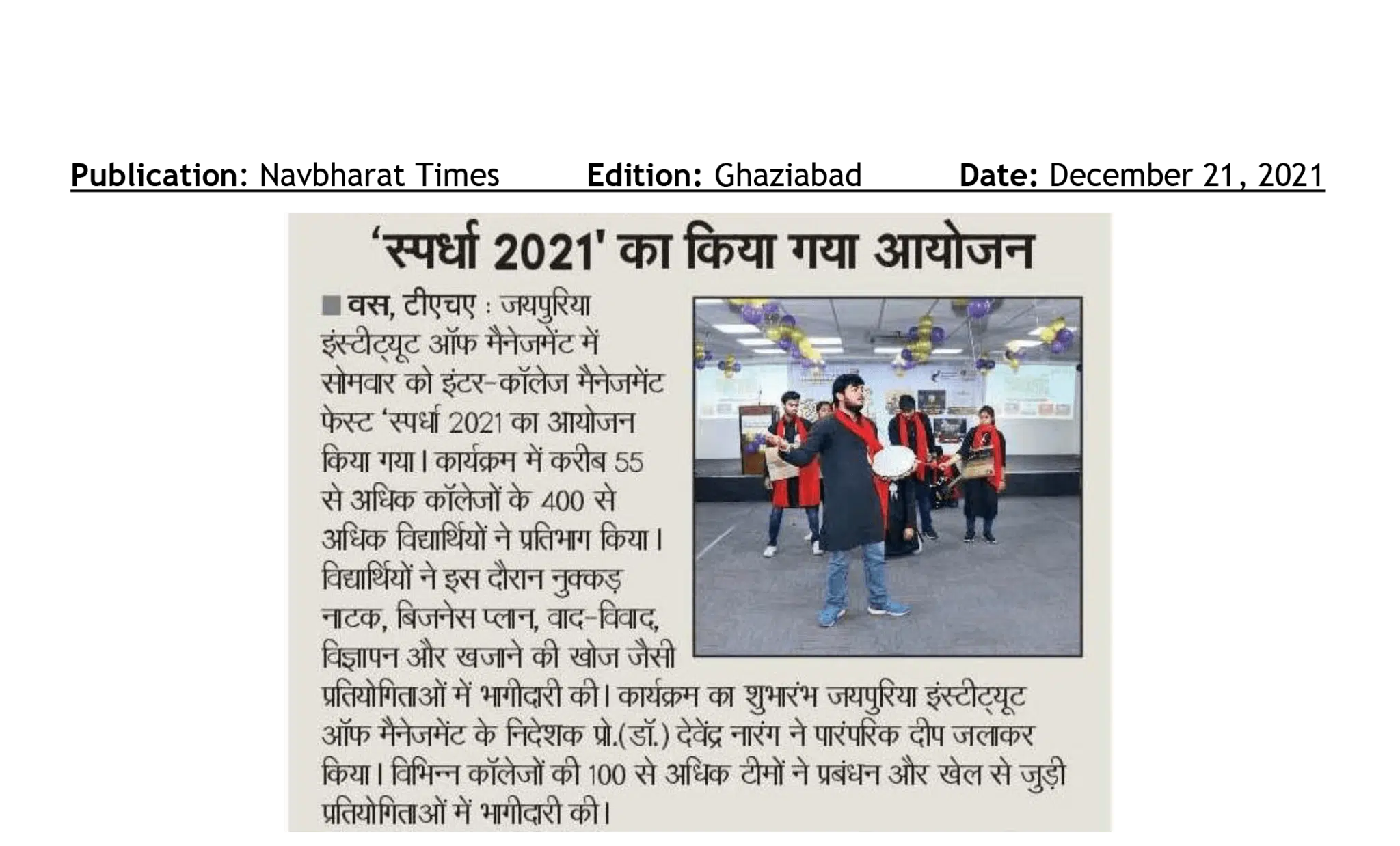 Publication: Navbharat Times Edition: Ghaziabad Date: December 21, 2021

'स्पर्धा 2021' का किया गया आयोजन

■ वस, टीएचए : जयपुरिया इंस्टीट्यूट ऑफ मैनेजमेंट में सोमवार को इंटर-कॉलेज मैनेजमेंट फेस्ट 'स्पर्धा 2021 का आयोजन किया गया। कार्यक्रम में करीब 55 से अधिक कॉलेजों के 400 से अधिक विद्यार्थियों ने प्रतिभाग किया। विद्यार्थियों ने इस दौरान नुक्कड़ नाटक, बिजनेस प्लान, वाद-विवाद, विज्ञापन और खजाने की खोज जैसी प्रतियोगिताओं में भागीदारी की। कार्यक्रम का शुभारंभ जयपुरिया इंस्टीट्यूट ऑफ मैनेजमेंट के निदेशक प्रो.(डॉ.) देवेंद्र नारंग ने पारंपरिक दीप जलाकर किया। विभिन्न कॉलेजों की 100 से अधिक टीमों ने प्रबंधन और खेल से जुड़ी प्रतियोगिताओं में भागीदारी की।